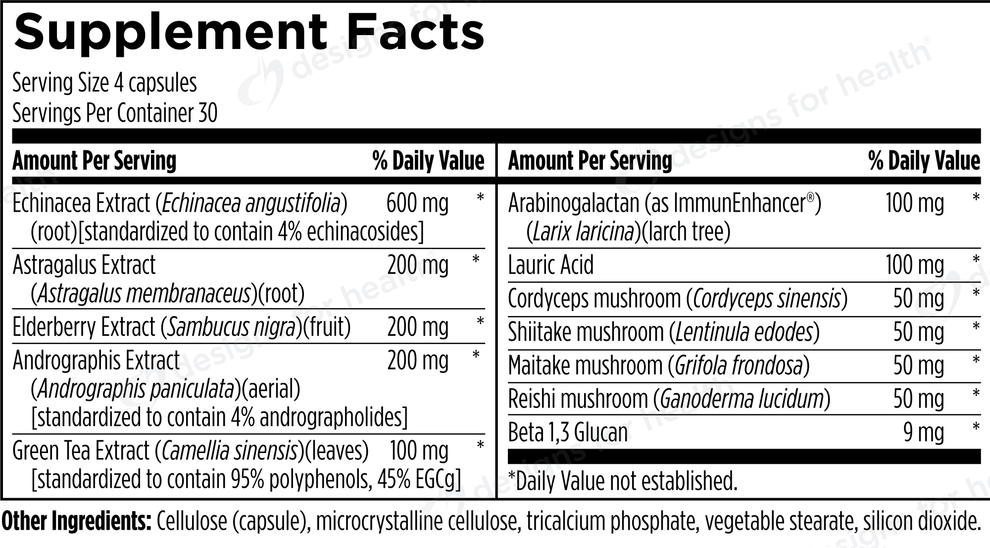 Supplement Facts

Serving Size 4 capsules
Servings Per Container 30

| Amount Per Serving | | % Daily Value |
|---|---|---|
| Echinacea Extract (Echinacea angustifolia) (root)[standardized to contain 4% echinacosides] | 600 mg | * |
| Astragalus Extract (Astragalus membranaceus)(root) | 200 mg | * |
| Elderberry Extract (Sambucus nigra)(fruit) | 200 mg | * |
| Andrographis Extract (Andrographis paniculata)(aerial) [standardized to contain 4% andrographolides] | 200 mg | * |
| Green Tea Extract (Camellia sinensis)(leaves) [standardized to contain 95% polyphenols, 45% EGCg] | 100 mg | * |

| Amount Per Serving | | % Daily Value |
|---|---|---|
| Arabinogalactan (as ImmunEnhancer®) (Larix laricina)(larch tree) | 100 mg | * |
| Lauric Acid | 100 mg | * |
| Cordyceps mushroom (Cordyceps sinensis) | 50 mg | * |
| Shiitake mushroom (Lentinula edodes) | 50 mg | * |
| Maitake mushroom (Grifola frondosa) | 50 mg | * |
| Reishi mushroom (Ganoderma lucidum) | 50 mg | * |
| Beta 1,3 Glucan | 9 mg | * |

*Daily Value not established.

Other Ingredients: Cellulose (capsule), microcrystalline cellulose, tricalcium phosphate, vegetable stearate, silicon dioxide.

designs for health